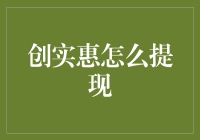 创实惠怎么提现